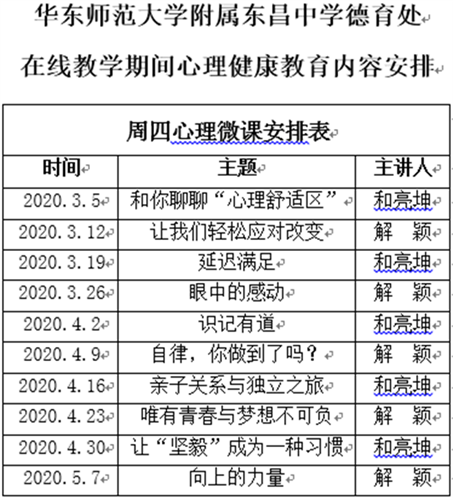 华东师范大学附属东昌中学德育处

在线教学期间心理健康教育内容安排

周四心理微课安排表

| 时间 | 主题 | 主讲人 |
|---|---|---|
| 2020.3.5 | 和你聊聊“心理舒适区” | 和亮坤 |
| 2020.3.12 | 让我们轻松应对改变 | 解　颖 |
| 2020.3.19 | 延迟满足 | 和亮坤 |
| 2020.3.26 | 眼中的感动 | 解　颖 |
| 2020.4.2 | 识记有道 | 和亮坤 |
| 2020.4.9 | 自律，你做到了吗？ | 解　颖 |
| 2020.4.16 | 亲子关系与独立之旅 | 和亮坤 |
| 2020.4.23 | 唯有青春与梦想不可负 | 解　颖 |
| 2020.4.30 | 让“坚毅”成为一种习惯 | 和亮坤 |
| 2020.5.7 | 向上的力量 | 解　颖 |